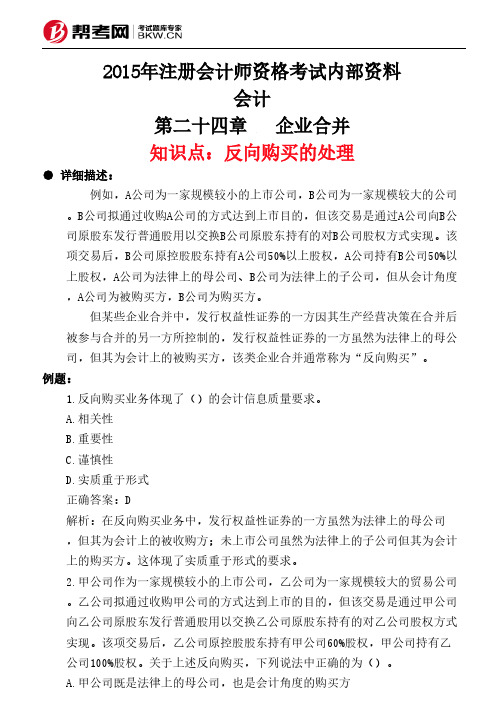 帮考网 考试题库专家 BKW.CN

2015年注册会计师资格考试内部资料
会计
第二十四章　企业合并
知识点：反向购买的处理

● 详细描述：

例如，A公司为一家规模较小的上市公司，B公司为一家规模较大的公司。B公司拟通过收购A公司的方式达到上市目的，但该交易是通过A公司向B公司原股东发行普通股用以交换B公司原股东持有的对B公司股权方式实现。该项交易后，B公司原控股股东持有A公司50%以上股权，A公司持有B公司50%以上股权，A公司为法律上的母公司、B公司为法律上的子公司，但从会计角度，A公司为被购买方，B公司为购买方。

但某些企业合并中，发行权益性证券的一方因其生产经营决策在合并后被参与合并的另一方所控制的，发行权益性证券的一方虽然为法律上的母公司，但其为会计上的被购买方，该类企业合并通常称为“反向购买”。

例题：

1.反向购买业务体现了（）的会计信息质量要求。

A.相关性

B.重要性

C.谨慎性

D.实质重于形式

正确答案：D

解析：在反向购买业务中，发行权益性证券的一方虽然为法律上的母公司，但其为会计上的被收购方；未上市公司虽然为法律上的子公司但其为会计上的购买方。这体现了实质重于形式的要求。

2.甲公司作为一家规模较小的上市公司，乙公司为一家规模较大的贸易公司。乙公司拟通过收购甲公司的方式达到上市的目的，但该交易是通过甲公司向乙公司原股东发行普通股用以交换乙公司原股东持有的对乙公司股权方式实现。该项交易后，乙公司原控股股东持有甲公司60%股权，甲公司持有乙公司100%股权。关于上述反向购买，下列说法中正确的为（）。

A.甲公司既是法律上的母公司，也是会计角度的购买方